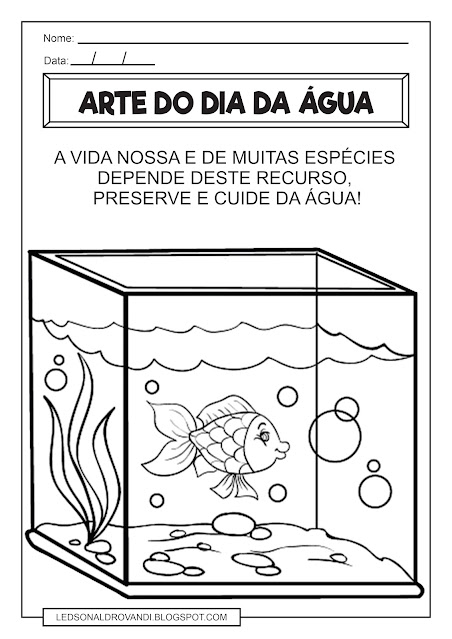 Nome: ____

Data: ____/____/____

ARTE DO DIA DA ÁGUA

A VIDA NOSSA E DE MUITAS ESPÉCIES DEPENDE DESTE RECURSO, PRESERVE E CUIDE DA ÁGUA!

LEDSONALDROVANDI.BLOGSPOT.COM